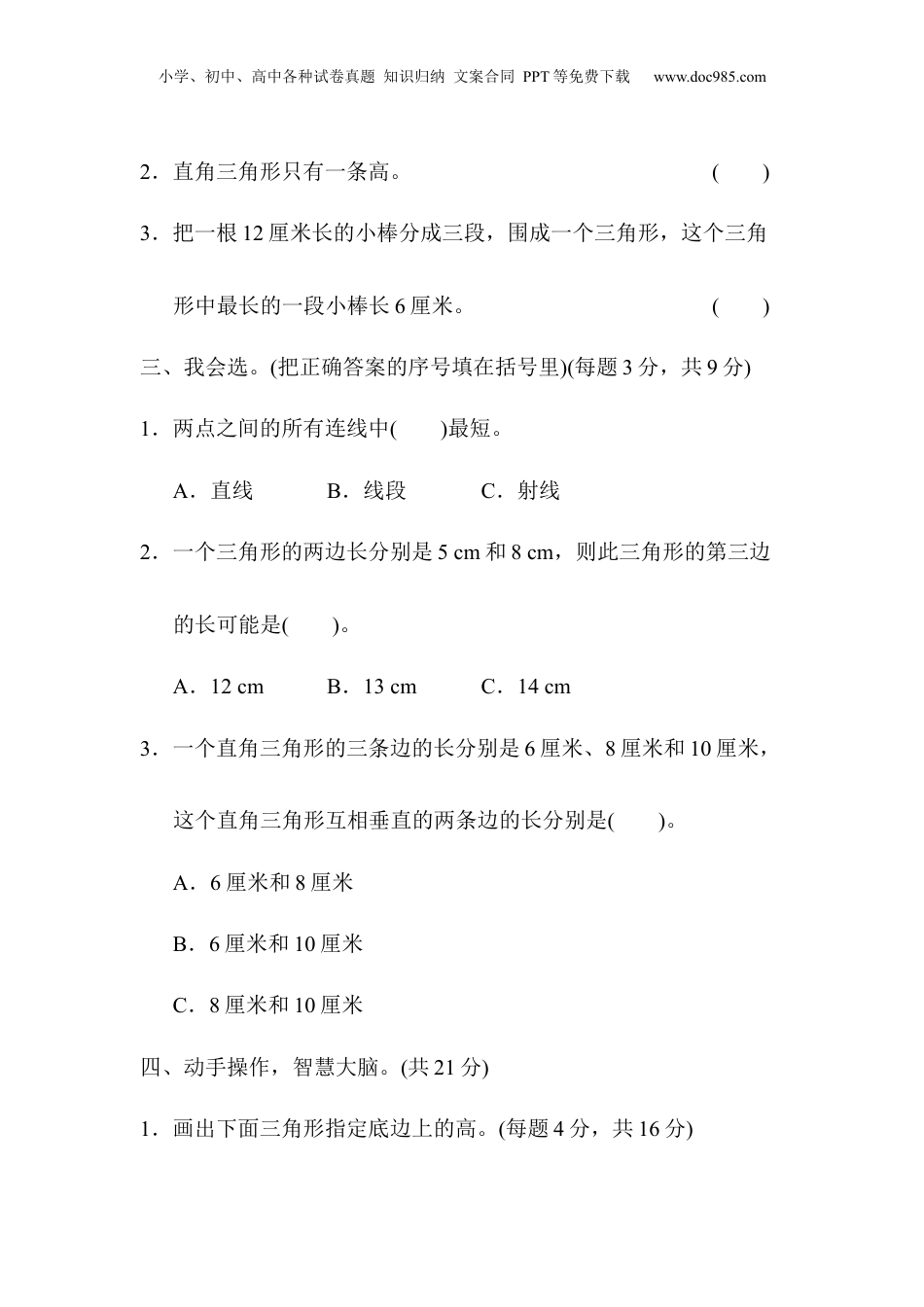 小学、初中、高中各种试卷真题 知识归纳 文案合同 PPT等免费下载 www.doc985.com

2．直角三角形只有一条高。 ( )

3．把一根12厘米长的小棒分成三段，围成一个三角形，这个三角形中最长的一段小棒长6厘米。 ( )

三、我会选。(把正确答案的序号填在括号里)(每题3分，共9分)

1．两点之间的所有连线中( )最短。

A．直线 B．线段 C．射线

2．一个三角形的两边长分别是5 cm和8 cm，则此三角形的第三边的长可能是( )。

A．12 cm B．13 cm C．14 cm

3．一个直角三角形的三条边的长分别是6厘米、8厘米和10厘米，这个直角三角形互相垂直的两条边的长分别是( )。

A．6厘米和8厘米

B．6厘米和10厘米

C．8厘米和10厘米

四、动手操作，智慧大脑。(共21分)

1．画出下面三角形指定底边上的高。(每题4分，共16分)